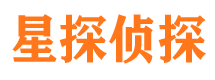 星探侦探